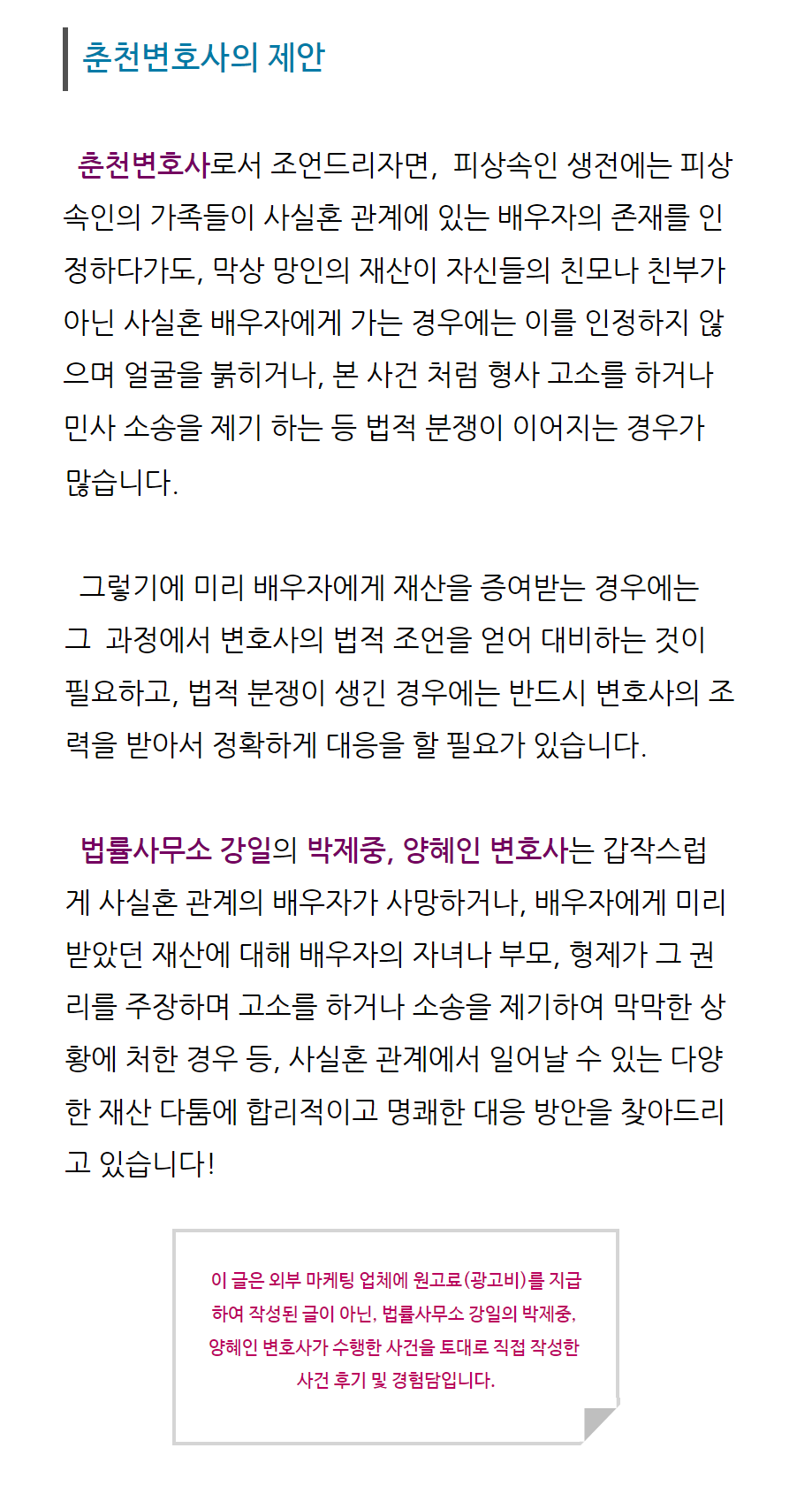 춘천변호사의 제안

춘천변호사로서 조언드리자면, 피상속인 생전에는 피상속인의 가족들이 사실혼 관계에 있는 배우자의 존재를 인정하다가도, 막상 망인의 재산이 자신들의 친모나 친부가 아닌 사실혼 배우자에게 가는 경우에는 이를 인정하지 않으며 얼굴을 붉히거나, 본 사건 처럼 형사 고소를 하거나 민사 소송을 제기 하는 등 법적 분쟁이 이어지는 경우가 많습니다.

그렇기에 미리 배우자에게 재산을 증여받는 경우에는 그 과정에서 변호사의 법적 조언을 얻어 대비하는 것이 필요하고, 법적 분쟁이 생긴 경우에는 반드시 변호사의 조력을 받아서 정확하게 대응을 할 필요가 있습니다.

법률사무소 강일의 박제중, 양혜인 변호사는 갑작스럽게 사실혼 관계의 배우자가 사망하거나, 배우자에게 미리 받았던 재산에 대해 배우자의 자녀나 부모, 형제가 그 권리를 주장하며 고소를 하거나 소송을 제기하여 막막한 상황에 처한 경우 등, 사실혼 관계에서 일어날 수 있는 다양한 재산 다툼에 합리적이고 명쾌한 대응 방안을 찾아드리고 있습니다!

이 글은 외부 마케팅 업체에 원고료(광고비)를 지급하여 작성된 글이 아닌, 법률사무소 강일의 박제중, 양혜인 변호사가 수행한 사건을 토대로 직접 작성한 사건 후기 및 경험담입니다.